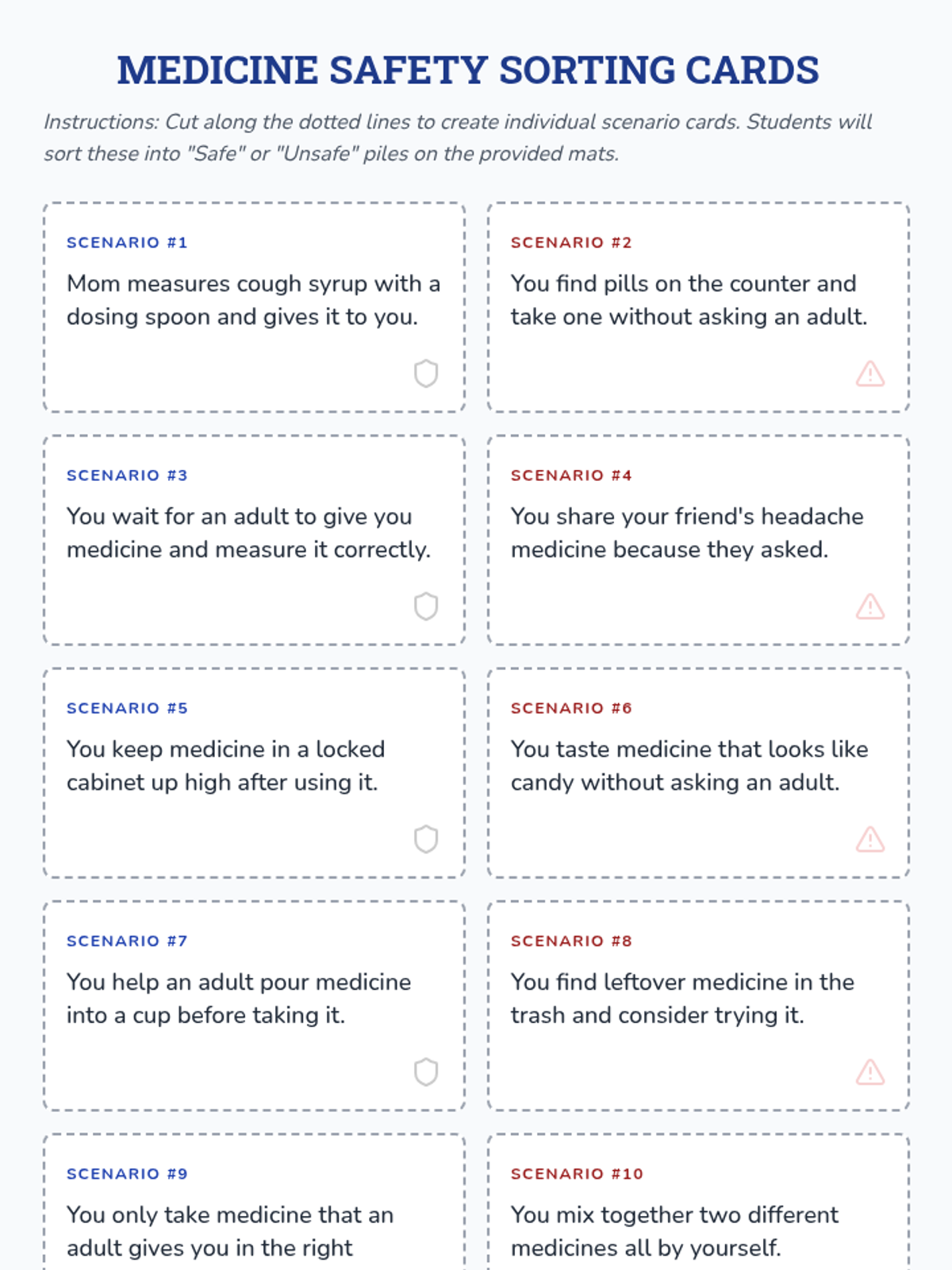 MEDICINE SAFETY SORTING CARDS

Instructions: Cut along the dotted lines to create individual scenario cards. Students will sort these into "Safe" or "Unsafe" piles on the provided mats.

SCENARIO #1

Mom measures cough syrup with a dosing spoon and gives it to you.

SCENARIO #2

You find pills on the counter and take one without asking an adult.

SCENARIO #3

You wait for an adult to give you medicine and measure it correctly.

SCENARIO #4

You share your friend's headache medicine because they asked.

SCENARIO #5

You keep medicine in a locked cabinet up high after using it.

SCENARIO #6

You taste medicine that looks like candy without asking an adult.

SCENARIO #7

You help an adult pour medicine into a cup before taking it.

SCENARIO #8

You find leftover medicine in the trash and consider trying it.

SCENARIO #9

You only take medicine that an adult gives you in the right

SCENARIO #10

You mix together two different medicines all by yourself.